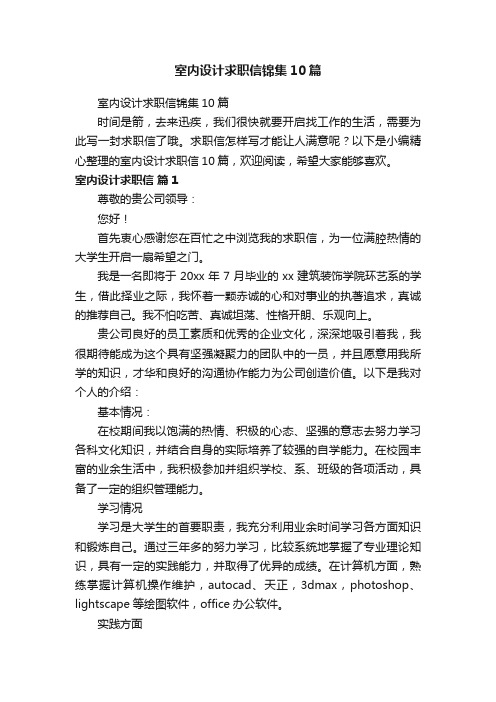 室内设计求职信锦集10篇

室内设计求职信锦集10篇

时间是箭，去来迅疾，我们很快就要开启找工作的生活，需要为此写一封求职信了哦。求职信怎样写才能让人满意呢？以下是小编精心整理的室内设计求职信10篇，欢迎阅读，希望大家能够喜欢。

室内设计求职信 篇1

尊敬的贵公司领导：

您好！

首先衷心感谢您在百忙之中浏览我的求职信，为一位满腔热情的大学生开启一扇希望之门。

我是一名即将于20xx年7月毕业的xx建筑装饰学院环艺系的学生，借此择业之际，我怀着一颗赤诚的心和对事业的执著追求，真诚的推荐自己。我不怕吃苦、真诚坦荡、性格开朗、乐观向上。

贵公司良好的员工素质和优秀的企业文化，深深地吸引着我，我很期待能成为这个具有坚强凝聚力的团队中的一员，并且愿意用我所学的知识，才华和良好的沟通协作能力为公司创造价值。以下是我对个人的介绍：

基本情况：

在校期间我以饱满的热情、积极的心态、坚强的意志去努力学习各科文化知识，并结合自身的实际培养了较强的自学能力。在校园丰富的业余生活中，我积极参加并组织学校、系、班级的各项活动，具备了一定的组织管理能力。

学习情况

学习是大学生的首要职责，我充分利用业余时间学习各方面知识和锻炼自己。通过三年多的努力学习，比较系统地掌握了专业理论知识，具有一定的实践能力，并取得了优异的成绩。在计算机方面，熟练掌握计算机操作维护，autocad、天正，3dmax，photoshop、lightscape等绘图软件，office办公软件。

实践方面